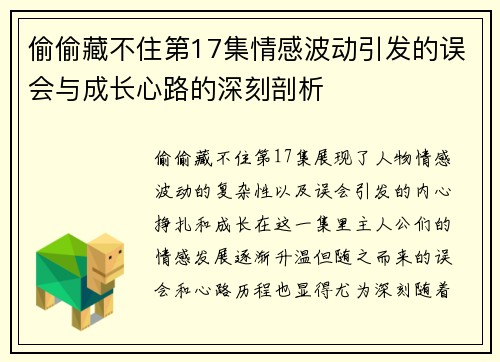 偷偷藏不住第17集情感波动引发的误会与成长心路的深刻剖析

偷偷藏不住第17集展现了人物情感波动的复杂性以及误会引发的内心挣扎和成长在这一集里主人公们的情感发展逐渐升温但随之而来的误会和心路历程也显得尤为深刻随着